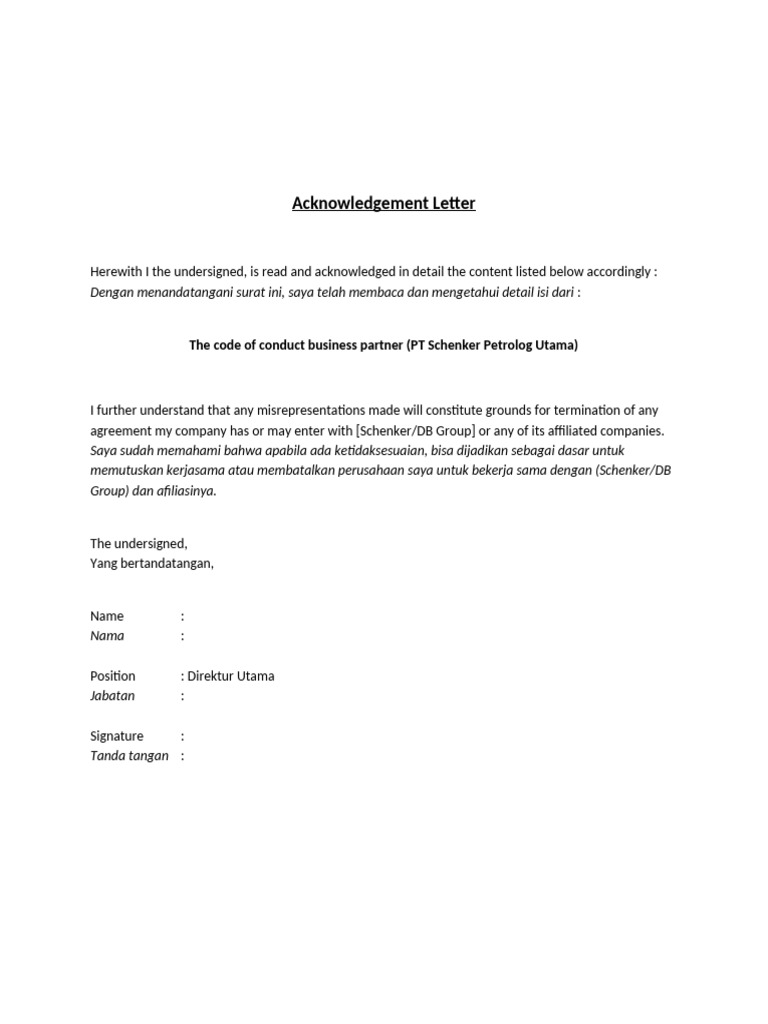 Acknowledgement Letter

Herewith I the undersigned, is read and acknowledged in detail the content listed below accordingly :
Dengan menandatangani surat ini, saya telah membaca dan mengetahui detail isi dari :

The code of conduct business partner (PT Schenker Petrolog Utama)

I further understand that any misrepresentations made will constitute grounds for termination of any agreement my company has or may enter with [Schenker/DB Group] or any of its affiliated companies.
Saya sudah memahami bahwa apabila ada ketidaksesuaian, bisa dijadikan sebagai dasar untuk memutuskan kerjasama atau membatalkan perusahaan saya untuk bekerja sama dengan (Schenker/DB Group) dan afiliasinya.

The undersigned,
Yang bertandatangan,

Name :
Nama :

Position : Direktur Utama
Jabatan :

Signature :
Tanda tangan :